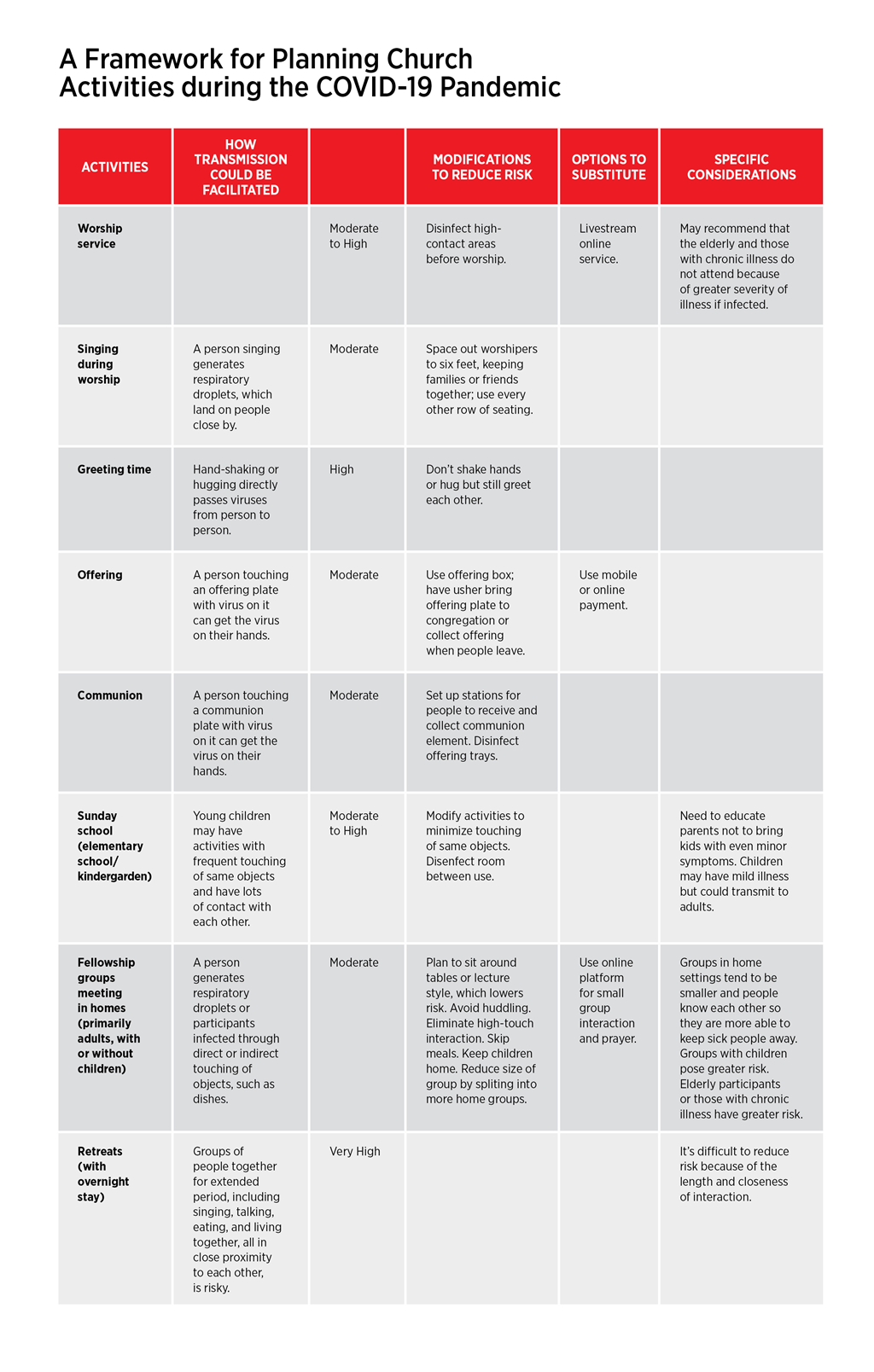 A Framework for Planning Church Activities during the COVID-19 Pandemic

| ACTIVITIES | HOW TRANSMISSION COULD BE FACILITATED | | MODIFICATIONS TO REDUCE RISK | OPTIONS TO SUBSTITUTE | SPECIFIC CONSIDERATIONS |
|---|---|---|---|---|---|
| Worship service | | Moderate to High | Disinfect high-contact areas before worship. | Livestream online service. | May recommend that the elderly and those with chronic illness do not attend because of greater severity of illness if infected. |
| Singing during worship | A person singing generates respiratory droplets, which land on people close by. | Moderate | Space out worshipers to six feet, keeping families or friends together; use every other row of seating. | | |
| Greeting time | Hand-shaking or hugging directly passes viruses from person to person. | High | Don't shake hands or hug but still greet each other. | | |
| Offering | A person touching an offering plate with virus on it can get the virus on their hands. | Moderate | Use offering box; have usher bring offering plate to congregation or collect offering when people leave. | Use mobile or online payment. | |
| Communion | A person touching a communion plate with virus on it can get the virus on their hands. | Moderate | Set up stations for people to receive and collect communion element. Disinfect offering trays. | | |
| Sunday school (elementary school/ kindergarden) | Young children may have activities with frequent touching of same objects and have lots of contact with each other. | Moderate to High | Modify activities to minimize touching of same objects. Disenfect room between use. | | Need to educate parents not to bring kids with even minor symptoms. Children may have mild illness but could transmit to adults. |
| Fellowship groups meeting in homes (primarily adults, with or without children) | A person generates respiratory droplets or participants infected through direct or indirect touching of objects, such as dishes. | Moderate | Plan to sit around tables or lecture style, which lowers risk. Avoid huddling. Eliminate high-touch interaction. Skip meals. Keep children home. Reduce size of group by spliting into more home groups. | Use online platform for small group interaction and prayer. | Groups in home settings tend to be smaller and people know each other so they are more able to keep sick people away. Groups with children pose greater risk. Elderly participants or those with chronic illness have greater risk. |
| Retreats (with overnight stay) | Groups of people together for extended period, including singing, talking, eating, and living together, all in close proximity to each other, is risky. | Very High | | | It's difficult to reduce risk because of the length and closeness of interaction. |